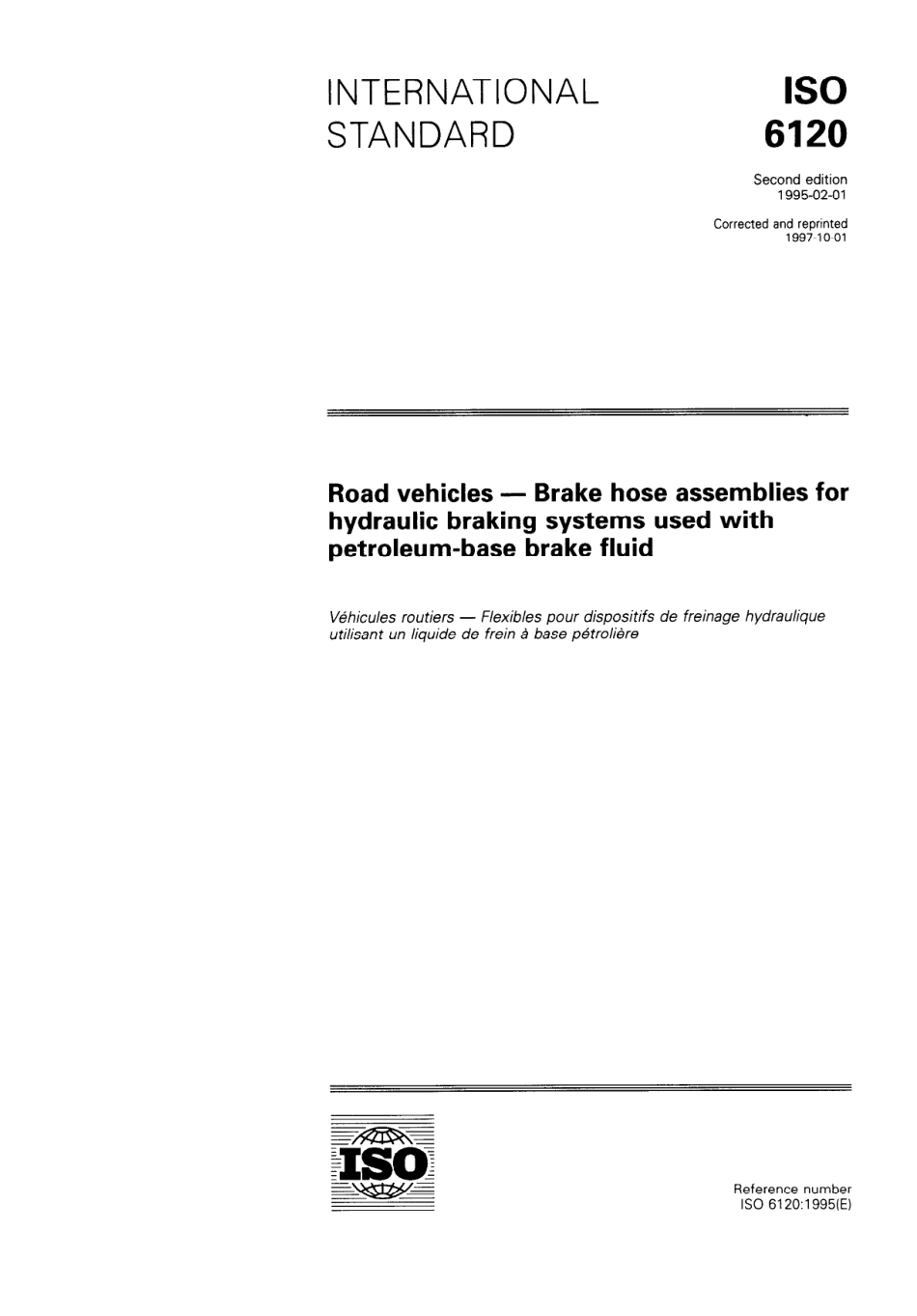 INTERNATIONAL STANDARD

ISO 6120

Second edition
1995-02-01

Corrected and reprinted
1997-10-01

Road vehicles — Brake hose assemblies for hydraulic braking systems used with petroleum-base brake fluid

Véhicules routiers — Flexibles pour dispositifs de freinage hydraulique utilisant un liquide de frein à base pétrolière

ISO

Reference number
ISO 6120:1995(E)